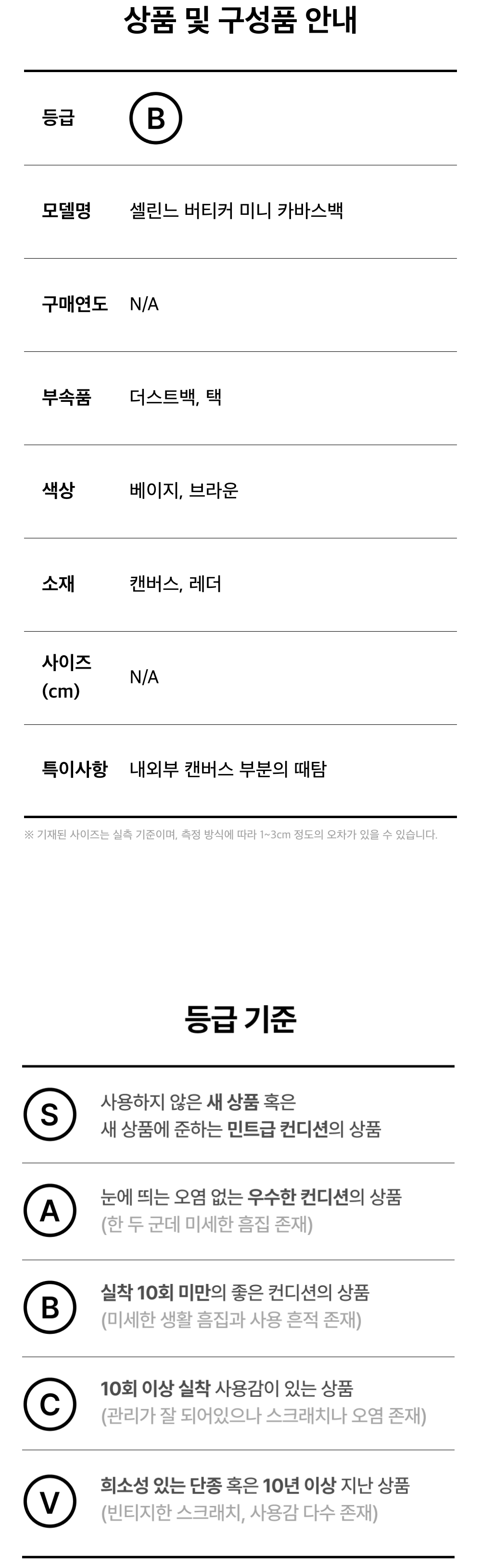 상품 및 구성품 안내

등급 B

모델명 셀린느 버티커 미니 카바스백

구매연도 N/A

부속품 더스트백, 택

색상 베이지, 브라운

소재 캔버스, 레더

사이즈 (cm) N/A

특이사항 내외부 캔버스 부분의 때탐

※ 기재된 사이즈는 실측 기준이며, 측정 방식에 따라 1~3cm 정도의 오차가 있을 수 있습니다.

등급 기준

S 사용하지 않은 새 상품 혹은 새 상품에 준하는 민트급 컨디션의 상품

A 눈에 띄는 오염 없는 우수한 컨디션의 상품 (한 두 군데 미세한 흠집 존재)

B 실착 10회 미만의 좋은 컨디션의 상품 (미세한 생활 흠집과 사용 흔적 존재)

C 10회 이상 실착 사용감이 있는 상품 (관리가 잘 되어있으나 스크래치나 오염 존재)

V 희소성 있는 단종 혹은 10년 이상 지난 상품 (빈티지한 스크래치, 사용감 다수 존재)